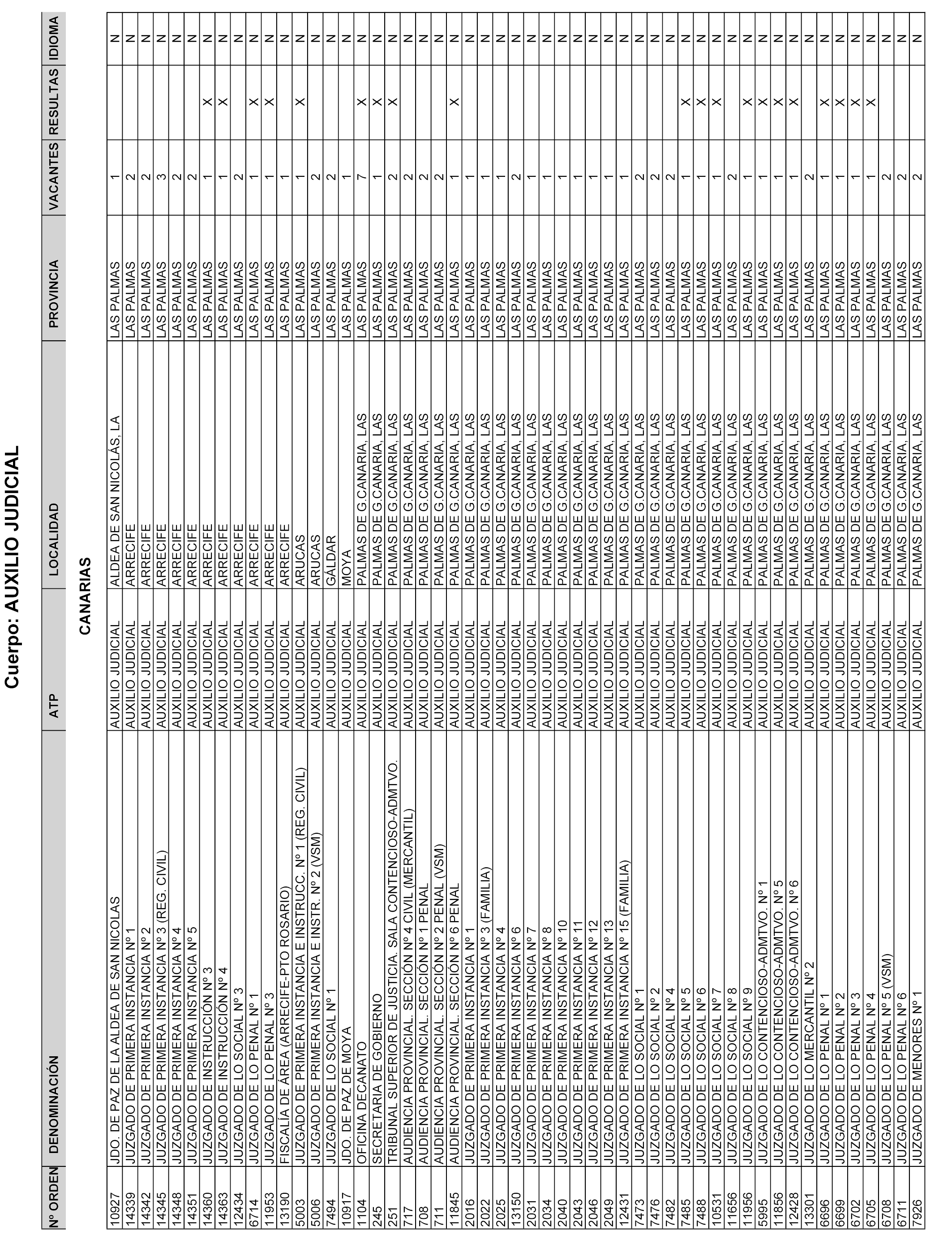 Cuerpo: AUXILIO JUDICIAL

CANARIAS

| Nº ORDEN | DENOMINACIÓN | ATP | LOCALIDAD | PROVINCIA | VACANTES | RESULTAS | IDIOMA |
|---|---|---|---|---|---|---|---|
| 10927 | JDO. DE PAZ DE LA ALDEA DE SAN NICOLAS | AUXILIO JUDICIAL | ALDEA DE SAN NICOLÁS, LA | LAS PALMAS | 1 | | N |
| 14339 | JUZGADO DE PRIMERA INSTANCIA Nº 1 | AUXILIO JUDICIAL | ARRECIFE | LAS PALMAS | 2 | | N |
| 14342 | JUZGADO DE PRIMERA INSTANCIA Nº 2 | AUXILIO JUDICIAL | ARRECIFE | LAS PALMAS | 2 | | N |
| 14345 | JUZGADO DE PRIMERA INSTANCIA Nº 3 (REG. CIVIL) | AUXILIO JUDICIAL | ARRECIFE | LAS PALMAS | 3 | | N |
| 14348 | JUZGADO DE PRIMERA INSTANCIA Nº 4 | AUXILIO JUDICIAL | ARRECIFE | LAS PALMAS | 2 | | N |
| 14351 | JUZGADO DE PRIMERA INSTANCIA Nº 5 | AUXILIO JUDICIAL | ARRECIFE | LAS PALMAS | 2 | | N |
| 14360 | JUZGADO DE INSTRUCCIÓN Nº 3 | AUXILIO JUDICIAL | ARRECIFE | LAS PALMAS | 1 | X | N |
| 14363 | JUZGADO DE INSTRUCCIÓN Nº 4 | AUXILIO JUDICIAL | ARRECIFE | LAS PALMAS | 1 | X | N |
| 12434 | JUZGADO DE LO SOCIAL Nº 3 | AUXILIO JUDICIAL | ARRECIFE | LAS PALMAS | 2 | | N |
| 6714 | JUZGADO DE LO PENAL Nº 1 | AUXILIO JUDICIAL | ARRECIFE | LAS PALMAS | 1 | X | N |
| 11953 | JUZGADO DE LO PENAL Nº 3 | AUXILIO JUDICIAL | ARRECIFE | LAS PALMAS | 1 | X | N |
| 13190 | FISCALÍA DE ÁREA (ARRECIFE-PTO ROSARIO) | AUXILIO JUDICIAL | ARRECIFE | LAS PALMAS | 1 | | N |
| 5003 | JUZGADO DE PRIMERA INSTANCIA E INSTRUCC. Nº 1 (REG. CIVIL) | AUXILIO JUDICIAL | ARUCAS | LAS PALMAS | 1 | X | N |
| 5006 | JUZGADO DE PRIMERA INSTANCIA E INSTR. Nº 2 (VSM) | AUXILIO JUDICIAL | ARUCAS | LAS PALMAS | 2 | | N |
| 7494 | JUZGADO DE LO SOCIAL Nº 1 | AUXILIO JUDICIAL | GÁLDAR | LAS PALMAS | 2 | | N |
| 10917 | JDO. DE PAZ DE MOYA | AUXILIO JUDICIAL | MOYA | LAS PALMAS | 1 | | N |
| 1104 | OFICINA DECANATO | AUXILIO JUDICIAL | PALMAS DE G.CANARIA, LAS | LAS PALMAS | 7 | X | N |
| 245 | SECRETARIA DE GOBIERNO | AUXILIO JUDICIAL | PALMAS DE G.CANARIA, LAS | LAS PALMAS | 1 | X | N |
| 251 | TRIBUNAL SUPERIOR DE JUSTICIA. SALA CONTENCIOSO-ADMTVO. | AUXILIO JUDICIAL | PALMAS DE G.CANARIA, LAS | LAS PALMAS | 2 | X | N |
| 717 | AUDIENCIA PROVINCIAL. SECCIÓN Nº 4 CIVIL (MERCANTIL) | AUXILIO JUDICIAL | PALMAS DE G.CANARIA, LAS | LAS PALMAS | 2 | | N |
| 708 | AUDIENCIA PROVINCIAL. SECCIÓN Nº 1 PENAL | AUXILIO JUDICIAL | PALMAS DE G.CANARIA, LAS | LAS PALMAS | 2 | | N |
| 711 | AUDIENCIA PROVINCIAL. SECCIÓN Nº 2 PENAL (VSM) | AUXILIO JUDICIAL | PALMAS DE G.CANARIA, LAS | LAS PALMAS | 2 | | N |
| 11845 | AUDIENCIA PROVINCIAL. SECCIÓN Nº 6 PENAL | AUXILIO JUDICIAL | PALMAS DE G.CANARIA, LAS | LAS PALMAS | 1 | X | N |
| 2016 | JUZGADO DE PRIMERA INSTANCIA Nº 1 | AUXILIO JUDICIAL | PALMAS DE G.CANARIA, LAS | LAS PALMAS | 1 | | N |
| 2022 | JUZGADO DE PRIMERA INSTANCIA Nº 3 (FAMILIA) | AUXILIO JUDICIAL | PALMAS DE G.CANARIA, LAS | LAS PALMAS | 1 | | N |
| 2025 | JUZGADO DE PRIMERA INSTANCIA Nº 4 | AUXILIO JUDICIAL | PALMAS DE G.CANARIA, LAS | LAS PALMAS | 1 | | N |
| 13150 | JUZGADO DE PRIMERA INSTANCIA Nº 6 | AUXILIO JUDICIAL | PALMAS DE G.CANARIA, LAS | LAS PALMAS | 2 | | N |
| 2031 | JUZGADO DE PRIMERA INSTANCIA Nº 7 | AUXILIO JUDICIAL | PALMAS DE G.CANARIA, LAS | LAS PALMAS | 1 | | N |
| 2034 | JUZGADO DE PRIMERA INSTANCIA Nº 8 | AUXILIO JUDICIAL | PALMAS DE G.CANARIA, LAS | LAS PALMAS | 1 | | N |
| 2040 | JUZGADO DE PRIMERA INSTANCIA Nº 10 | AUXILIO JUDICIAL | PALMAS DE G.CANARIA, LAS | LAS PALMAS | 1 | | N |
| 2043 | JUZGADO DE PRIMERA INSTANCIA Nº 11 | AUXILIO JUDICIAL | PALMAS DE G.CANARIA, LAS | LAS PALMAS | 1 | | N |
| 2046 | JUZGADO DE PRIMERA INSTANCIA Nº 12 | AUXILIO JUDICIAL | PALMAS DE G.CANARIA, LAS | LAS PALMAS | 1 | | N |
| 2049 | JUZGADO DE PRIMERA INSTANCIA Nº 13 | AUXILIO JUDICIAL | PALMAS DE G.CANARIA, LAS | LAS PALMAS | 1 | | N |
| 12431 | JUZGADO DE PRIMERA INSTANCIA Nº 15 (FAMILIA) | AUXILIO JUDICIAL | PALMAS DE G.CANARIA, LAS | LAS PALMAS | 1 | | N |
| 7473 | JUZGADO DE LO SOCIAL Nº 1 | AUXILIO JUDICIAL | PALMAS DE G.CANARIA, LAS | LAS PALMAS | 2 | | N |
| 7476 | JUZGADO DE LO SOCIAL Nº 2 | AUXILIO JUDICIAL | PALMAS DE G.CANARIA, LAS | LAS PALMAS | 2 | | N |
| 7482 | JUZGADO DE LO SOCIAL Nº 4 | AUXILIO JUDICIAL | PALMAS DE G.CANARIA, LAS | LAS PALMAS | 2 | | N |
| 7485 | JUZGADO DE LO SOCIAL Nº 5 | AUXILIO JUDICIAL | PALMAS DE G.CANARIA, LAS | LAS PALMAS | 1 | X | N |
| 7488 | JUZGADO DE LO SOCIAL Nº 6 | AUXILIO JUDICIAL | PALMAS DE G.CANARIA, LAS | LAS PALMAS | 1 | X | N |
| 10531 | JUZGADO DE LO SOCIAL Nº 7 | AUXILIO JUDICIAL | PALMAS DE G.CANARIA, LAS | LAS PALMAS | 1 | X | N |
| 11656 | JUZGADO DE LO SOCIAL Nº 8 | AUXILIO JUDICIAL | PALMAS DE G.CANARIA, LAS | LAS PALMAS | 2 | | N |
| 11956 | JUZGADO DE LO SOCIAL Nº 9 | AUXILIO JUDICIAL | PALMAS DE G.CANARIA, LAS | LAS PALMAS | 1 | X | N |
| 5995 | JUZGADO DE LO CONTENCIOSO-ADMTVO. Nº 1 | AUXILIO JUDICIAL | PALMAS DE G.CANARIA, LAS | LAS PALMAS | 1 | X | N |
| 11856 | JUZGADO DE LO CONTENCIOSO-ADMTVO. Nº 5 | AUXILIO JUDICIAL | PALMAS DE G.CANARIA, LAS | LAS PALMAS | 1 | X | N |
| 12428 | JUZGADO DE LO CONTENCIOSO-ADMTVO. Nº 6 | AUXILIO JUDICIAL | PALMAS DE G.CANARIA, LAS | LAS PALMAS | 1 | X | N |
| 13301 | JUZGADO DE LO MERCANTIL Nº 2 | AUXILIO JUDICIAL | PALMAS DE G.CANARIA, LAS | LAS PALMAS | 2 | | N |
| 6696 | JUZGADO DE LO PENAL Nº 1 | AUXILIO JUDICIAL | PALMAS DE G.CANARIA, LAS | LAS PALMAS | 1 | X | N |
| 6699 | JUZGADO DE LO PENAL Nº 2 | AUXILIO JUDICIAL | PALMAS DE G.CANARIA, LAS | LAS PALMAS | 1 | X | N |
| 6702 | JUZGADO DE LO PENAL Nº 3 | AUXILIO JUDICIAL | PALMAS DE G.CANARIA, LAS | LAS PALMAS | 1 | X | N |
| 6705 | JUZGADO DE LO PENAL Nº 4 | AUXILIO JUDICIAL | PALMAS DE G.CANARIA, LAS | LAS PALMAS | 1 | X | N |
| 6708 | JUZGADO DE LO PENAL Nº 5 (VSM) | AUXILIO JUDICIAL | PALMAS DE G.CANARIA, LAS | LAS PALMAS | 2 | | N |
| 6711 | JUZGADO DE LO PENAL Nº 6 | AUXILIO JUDICIAL | PALMAS DE G.CANARIA, LAS | LAS PALMAS | 2 | | N |
| 7926 | JUZGADO DE MENORES Nº 1 | AUXILIO JUDICIAL | PALMAS DE G.CANARIA, LAS | LAS PALMAS | 2 | | N |